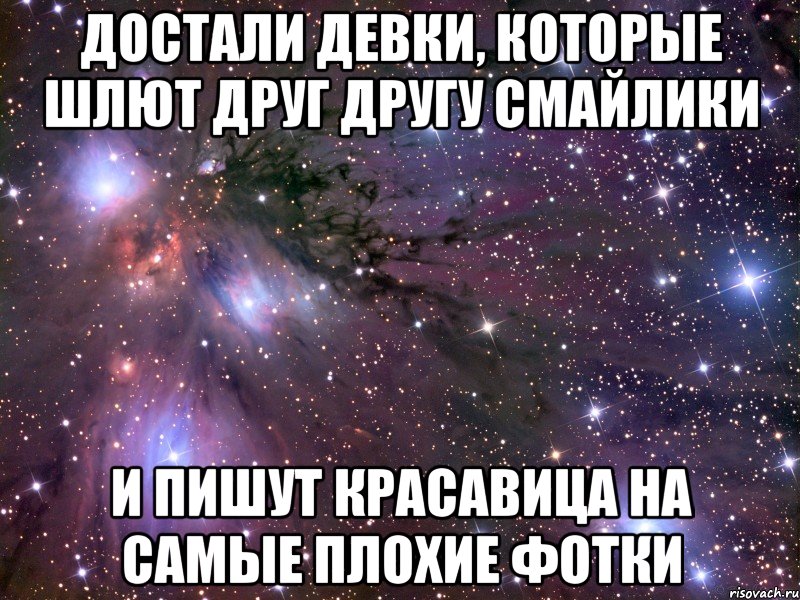 ДОСТАЛИ ДЕВКИ, КОТОРЫЕ ШЛЮТ ДРУГ ДРУГУ СМАЙЛИКИ

И ПИШУТ КРАСАВИЦА НА САМЫЕ ПЛОХИЕ ФОТКИ

risovach.ru